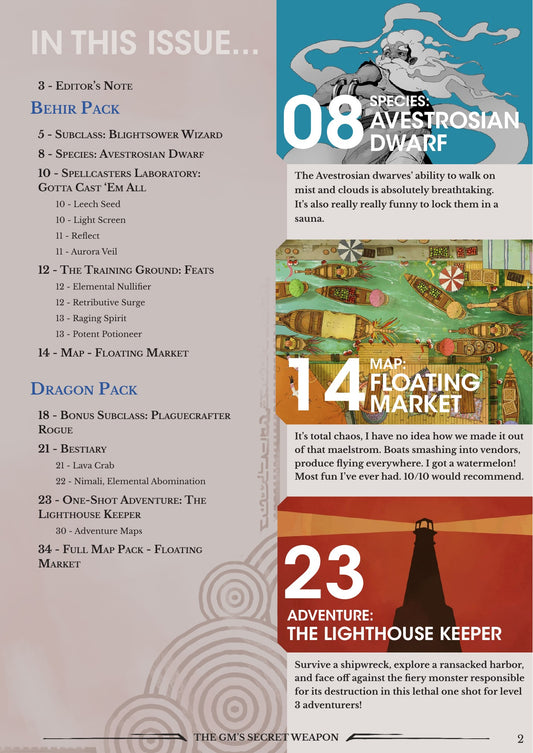 IN THIS ISSUE...

3 - Editor's Note

Behir Pack

5 - Subclass: Blightsower Wizard

8 - Species: Avestrosian Dwarf

10 - Spellcasters Laboratory: Gotta Cast 'Em All

10 - Leech Seed

10 - Light Screen

11 - Reflect

11 - Aurora Veil

12 - The Training Ground: Feats

12 - Elemental Nullifier

12 - Retributive Surge

13 - Raging Spirit

13 - Potent Potioneer

14 - Map - Floating Market

Dragon Pack

18 - Bonus Subclass: Plaguecrafter Rogue

21 - Bestiary

21 - Lava Crab

22 - Nimali, Elemental Abomination

23 - One-Shot Adventure: The Lighthouse Keeper

30 - Adventure Maps

34 - Full Map Pack - Floating Market

08 SPECIES: AVESTROSIAN DWARF

The Avestrosian dwarves' ability to walk on mist and clouds is absolutely breathtaking. It's also really really funny to lock them in a sauna.

14 MAP: FLOATING MARKET

It's total chaos, I have no idea how we made it out of that maelstrom. Boats smashing into vendors, produce flying everywhere. I got a watermelon! Most fun I've ever had. 10/10 would recommend.

23 ADVENTURE: THE LIGHTHOUSE KEEPER

Survive a shipwreck, explore a ransacked harbor, and face off against the fiery monster responsible for its destruction in this lethal one shot for level 3 adventurers!

THE GM'S SECRET WEAPON

2